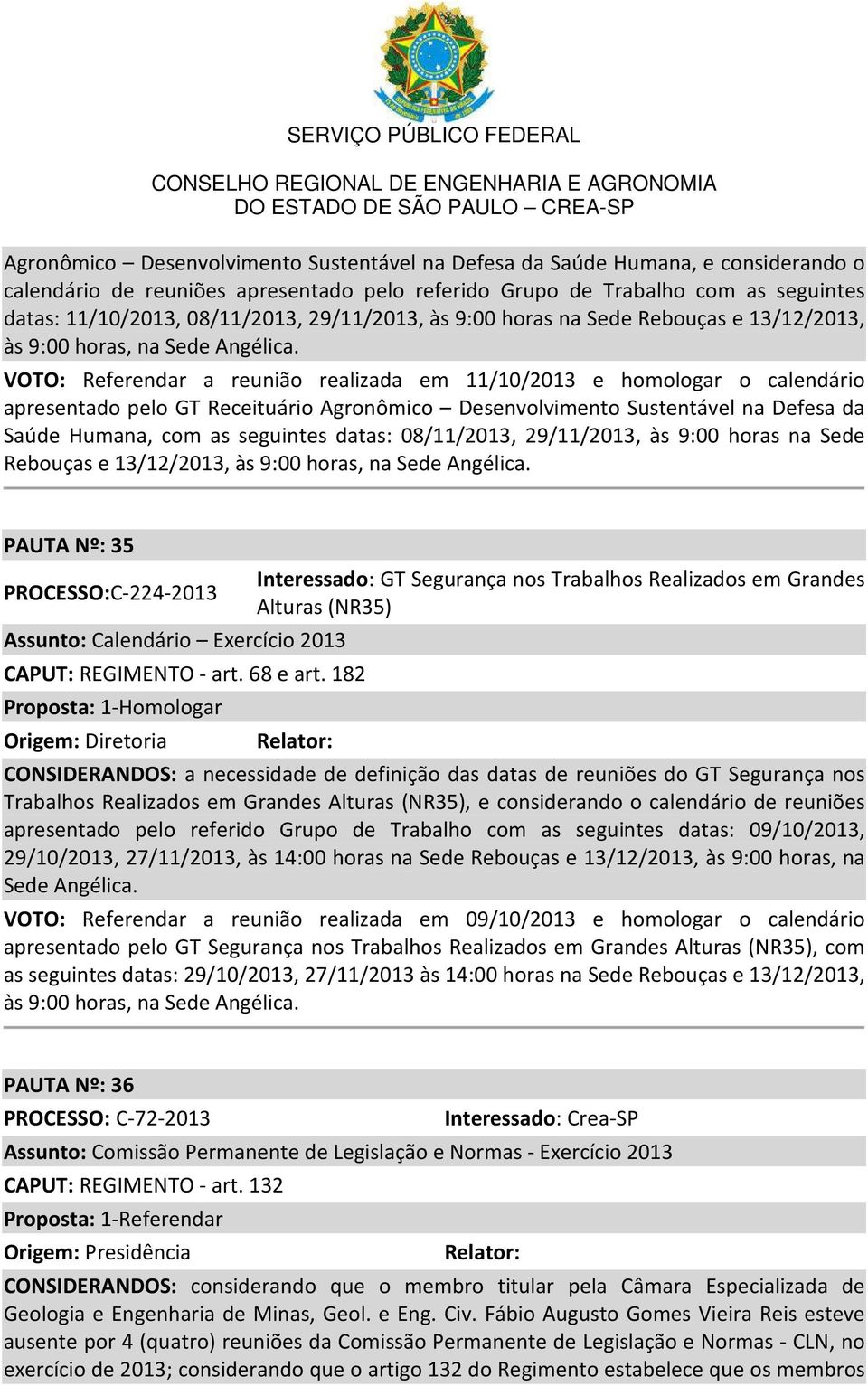 SERVIÇO PÚBLICO FEDERAL

CONSELHO REGIONAL DE ENGENHARIA E AGRONOMIA
DO ESTADO DE SÃO PAULO – CREA-SP

Agronômico – Desenvolvimento Sustentável na Defesa da Saúde Humana, e considerando o calendário de reuniões apresentado pelo referido Grupo de Trabalho com as seguintes datas: 11/10/2013, 08/11/2013, 29/11/2013, às 9:00 horas na Sede Rebouças e 13/12/2013, às 9:00 horas, na Sede Angélica.
VOTO: Referendar a reunião realizada em 11/10/2013 e homologar o calendário apresentado pelo GT Receituário Agronômico – Desenvolvimento Sustentável na Defesa da Saúde Humana, com as seguintes datas: 08/11/2013, 29/11/2013, às 9:00 horas na Sede Rebouças e 13/12/2013, às 9:00 horas, na Sede Angélica.

PAUTA Nº: 35
PROCESSO:C-224-2013 Interessado: GT Segurança nos Trabalhos Realizados em Grandes Alturas (NR35)
Assunto: Calendário – Exercício 2013
CAPUT: REGIMENTO - art. 68 e art. 182
Proposta: 1-Homologar
Origem: Diretoria Relator:
CONSIDERANDOS: a necessidade de definição das datas de reuniões do GT Segurança nos Trabalhos Realizados em Grandes Alturas (NR35), e considerando o calendário de reuniões apresentado pelo referido Grupo de Trabalho com as seguintes datas: 09/10/2013, 29/10/2013, 27/11/2013, às 14:00 horas na Sede Rebouças e 13/12/2013, às 9:00 horas, na Sede Angélica.
VOTO: Referendar a reunião realizada em 09/10/2013 e homologar o calendário apresentado pelo GT Segurança nos Trabalhos Realizados em Grandes Alturas (NR35), com as seguintes datas: 29/10/2013, 27/11/2013 às 14:00 horas na Sede Rebouças e 13/12/2013, às 9:00 horas, na Sede Angélica.

PAUTA Nº: 36
PROCESSO: C-72-2013 Interessado: Crea-SP
Assunto: Comissão Permanente de Legislação e Normas - Exercício 2013
CAPUT: REGIMENTO - art. 132
Proposta: 1-Referendar
Origem: Presidência Relator:
CONSIDERANDOS: considerando que o membro titular pela Câmara Especializada de Geologia e Engenharia de Minas, Geol. e Eng. Civ. Fábio Augusto Gomes Vieira Reis esteve ausente por 4 (quatro) reuniões da Comissão Permanente de Legislação e Normas - CLN, no exercício de 2013; considerando que o artigo 132 do Regimento estabelece que os membros